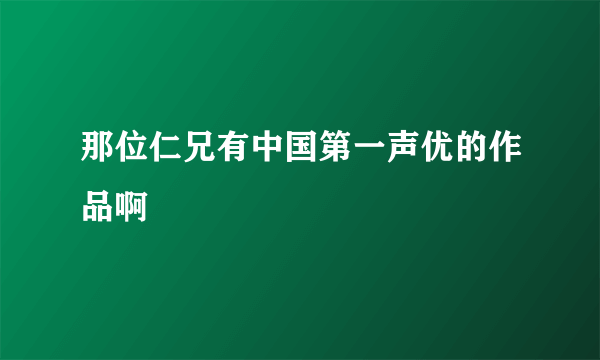 那位仁兄有中国第一声优的作品啊